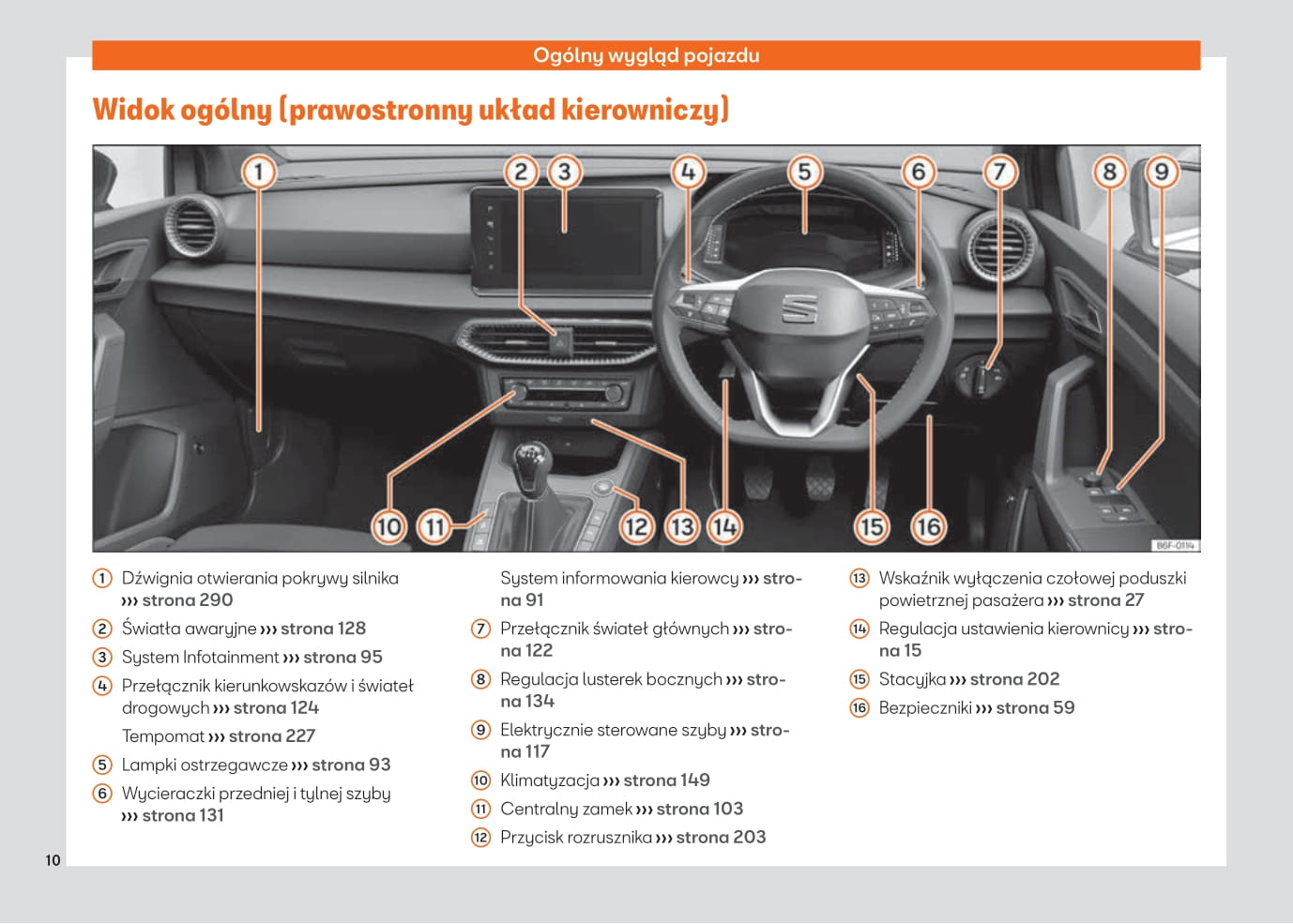 Ogólny wygląd pojazdu

Widok ogólny (prawostronny układ kierowniczy)

1 2 3 4 5 6 7 8 9

10 11 12 13 14 15 16

B6F-0114

1 Dźwignia otwierania pokrywy silnika ››› strona 290

2 Światła awaryjne ››› strona 128

3 System Infotainment ››› strona 95

4 Przełącznik kierunkowskazów i świateł drogowych ››› strona 124

Tempomat ››› strona 227

5 Lampki ostrzegawcze ››› strona 93

6 Wycieraczki przedniej i tylnej szyby ››› strona 131

System informowania kierowcy ››› strona 91

7 Przełącznik świateł głównych ››› strona 122

8 Regulacja lusterek bocznych ››› strona 134

9 Elektrycznie sterowane szyby ››› strona 117

10 Klimatyzacja ››› strona 149

11 Centralny zamek ››› strona 103

12 Przycisk rozrusznika ››› strona 203

13 Wskaźnik wyłączenia czołowej poduszki powietrznej pasażera ››› strona 27

14 Regulacja ustawienia kierownicy ››› strona 15

15 Stacyjka ››› strona 202

16 Bezpieczniki ››› strona 59

10